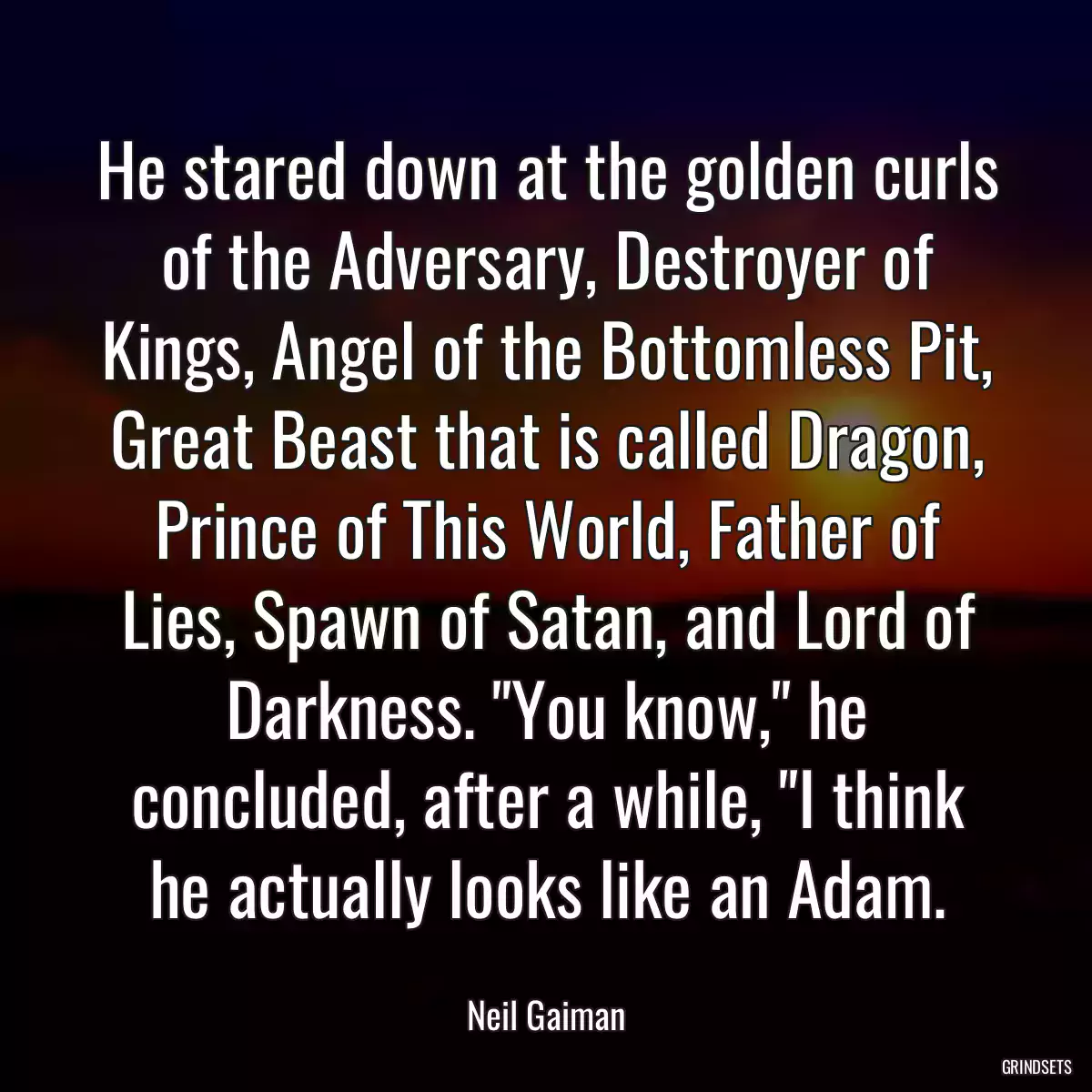 He stared down at the golden curls of the Adversary, Destroyer of Kings, Angel of the Bottomless Pit, Great Beast that is called Dragon, Prince of This World, Father of Lies, Spawn of Satan, and Lord of Darkness. "You know," he concluded, after a while, "I think he actually looks like an Adam.

Neil Gaiman

GRINDSETS